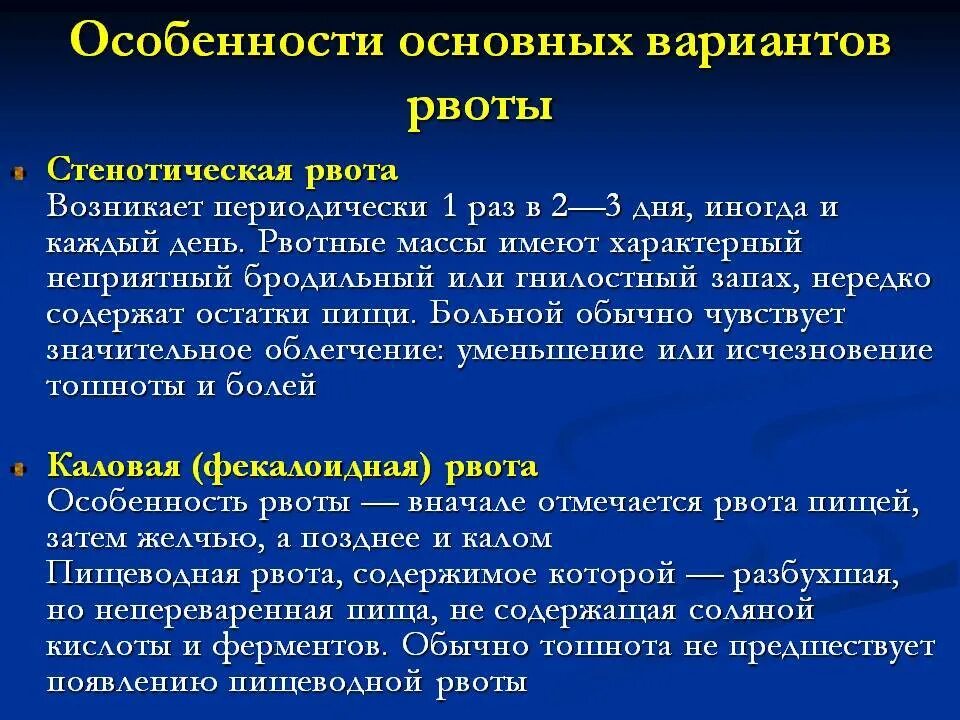 Особенности основных вариантов рвоты

Стенотическая рвота
Возникает периодически 1 раз в 2—3 дня, иногда и каждый день. Рвотные массы имеют характерный неприятный бродильный или гнилостный запах, нередко содержат остатки пищи. Больной обычно чувствует значительное облегчение: уменьшение или исчезновение тошноты и болей

Каловая (фекалоидная) рвота
Особенность рвоты — вначале отмечается рвота пищей, затем желчью, а позднее и калом
Пищеводная рвота, содержимое которой — разбухшая, но непереваренная пища, не содержащая соляной кислоты и ферментов. Обычно тошнота не предшествует появлению пищеводной рвоты